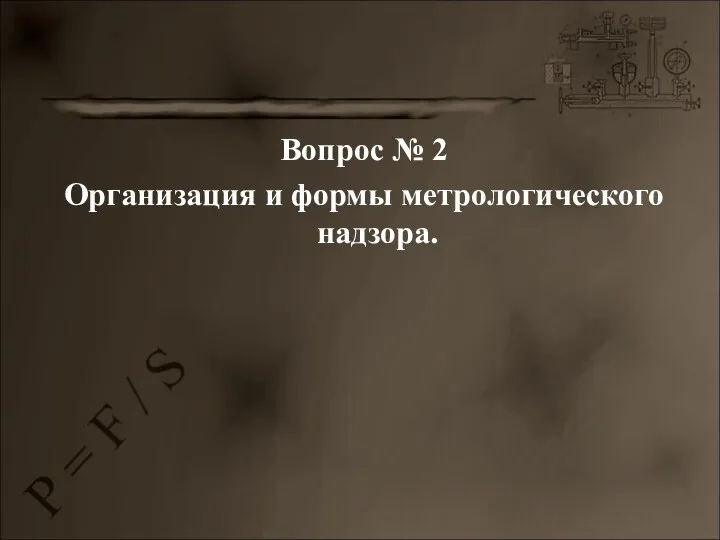 Вопрос № 2
Организация и формы метрологического надзора.

$P = F / S$